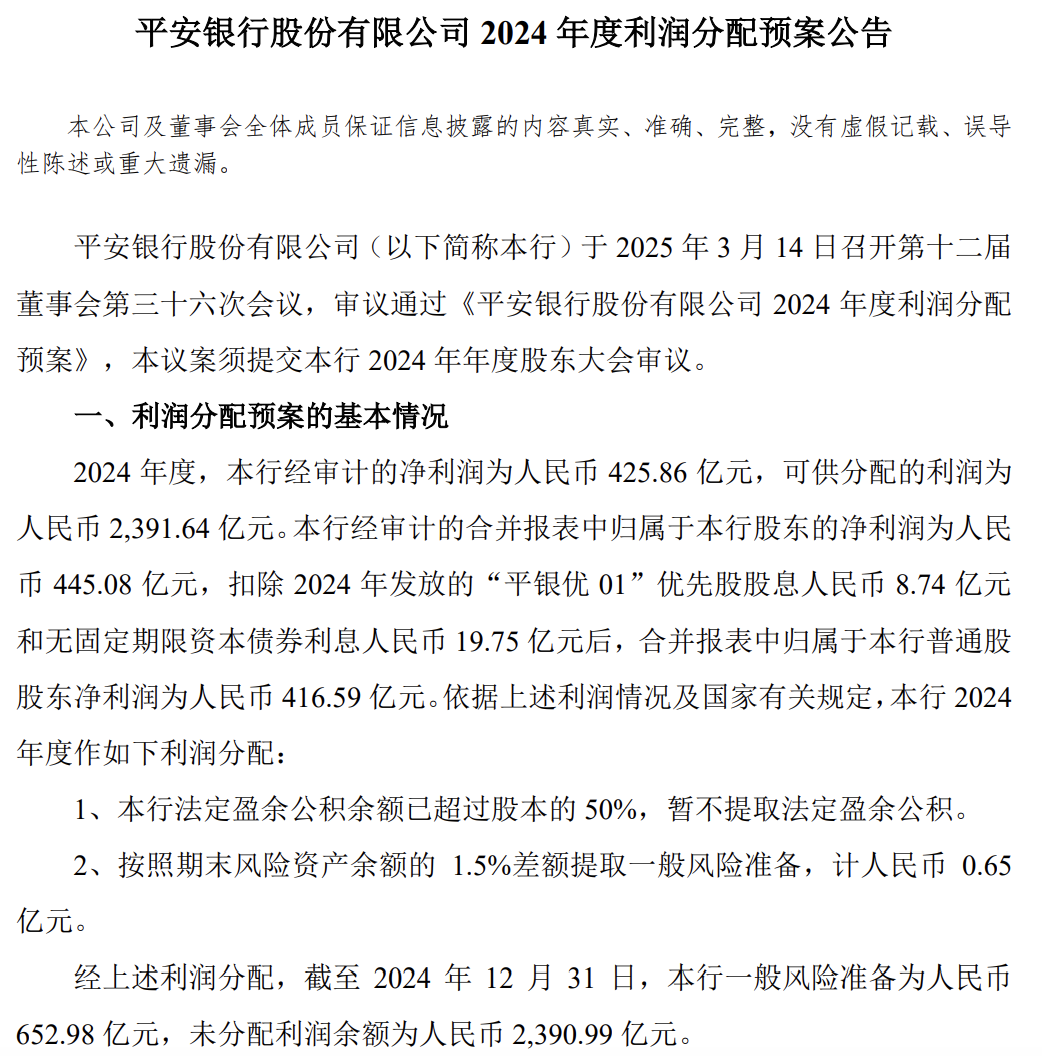 平安银行股份有限公司 2024 年度利润分配预案公告

本公司及董事会全体成员保证信息披露的内容真实、准确、完整，没有虚假记载、误导性陈述或重大遗漏。

平安银行股份有限公司（以下简称本行）于 2025 年 3 月 14 日召开第十二届董事会第三十六次会议，审议通过《平安银行股份有限公司 2024 年度利润分配预案》，本议案须提交本行 2024 年年度股东大会审议。

一、利润分配预案的基本情况

2024 年度，本行经审计的净利润为人民币 425.86 亿元，可供分配的利润为人民币 2,391.64 亿元。本行经审计的合并报表中归属于本行股东的净利润为人民币 445.08 亿元，扣除 2024 年发放的“平银优 01”优先股股息人民币 8.74 亿元和无固定期限资本债券利息人民币 19.75 亿元后，合并报表中归属于本行普通股股东净利润为人民币 416.59 亿元。依据上述利润情况及国家有关规定，本行 2024 年度作如下利润分配：

1、本行法定盈余公积余额已超过股本的 50%，暂不提取法定盈余公积。

2、按照期末风险资产余额的 1.5%差额提取一般风险准备，计人民币 0.65 亿元。

经上述利润分配，截至 2024 年 12 月 31 日，本行一般风险准备为人民币 652.98 亿元，未分配利润余额为人民币 2,390.99 亿元。